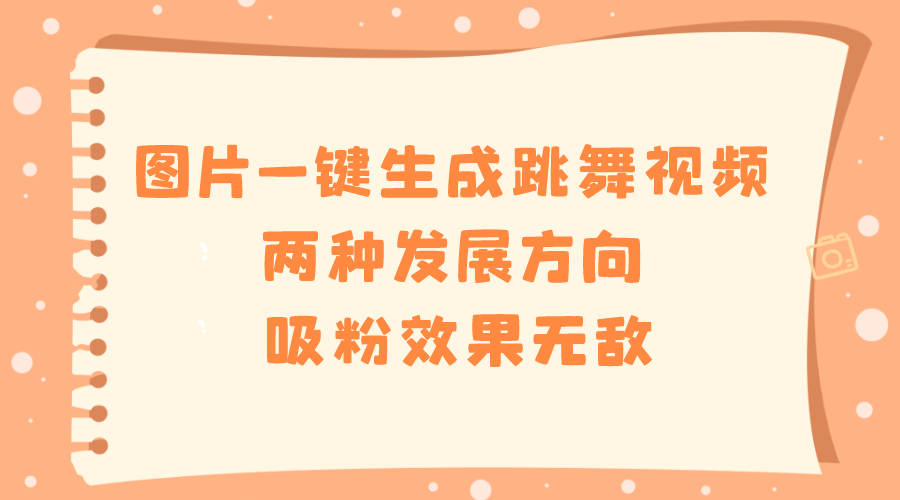 图片一键生成跳舞视频
两种发展方向
吸粉效果无敌